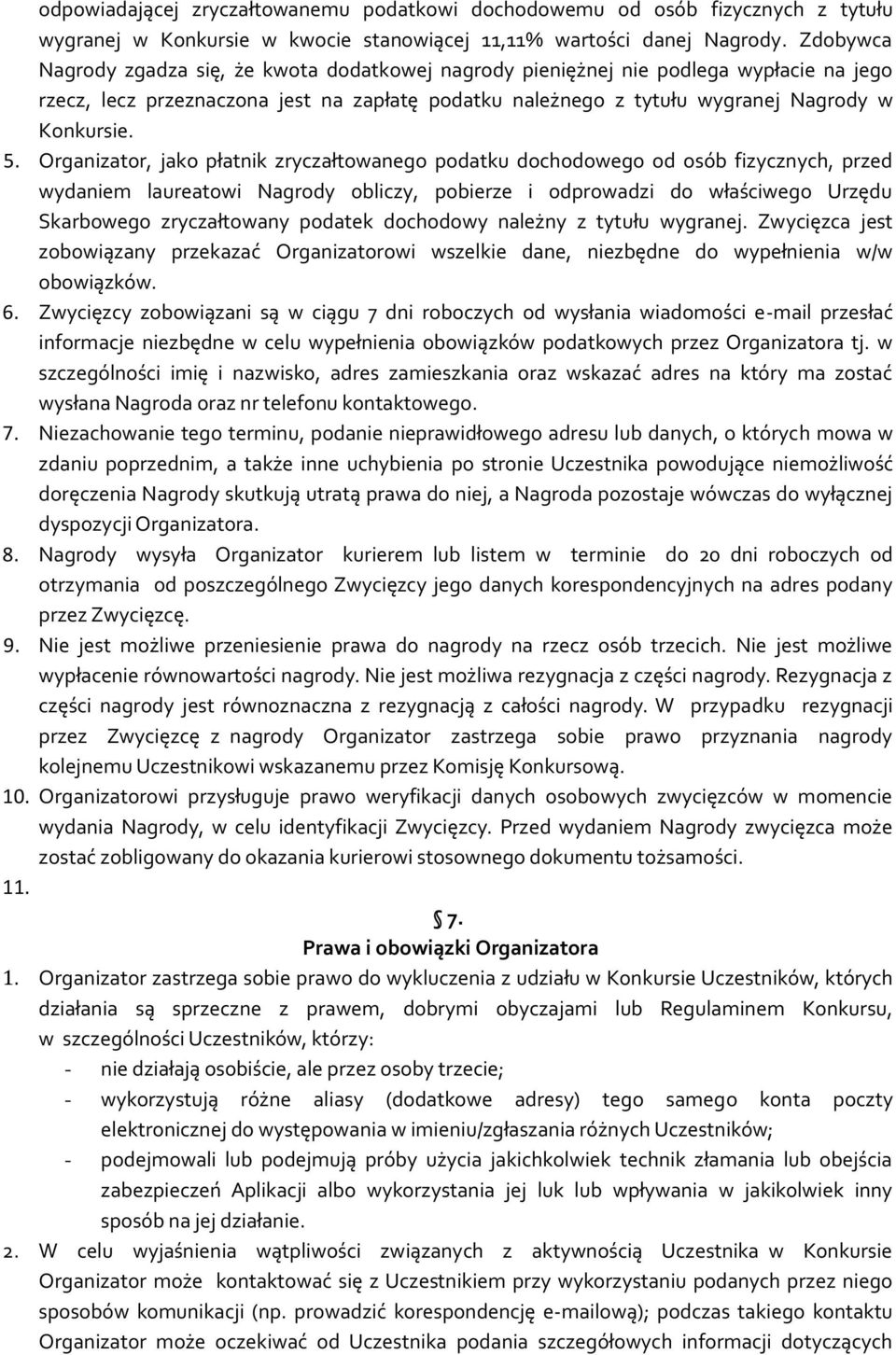 odpowiadającej zryczałtowanemu podatkowi dochodowemu od osób fizycznych z tytułu wygranej w Konkursie w kwocie stanowiącej 11,11% wartości danej Nagrody. Zdobywca Nagrody zgadza się, że kwota dodatkowej nagrody pieniężnej nie podlega wypłacie na jego rzecz, lecz przeznaczona jest na zapłatę podatku należnego z tytułu wygranej Nagrody w Konkursie.

5. Organizator, jako płatnik zryczałtowanego podatku dochodowego od osób fizycznych, przed wydaniem laureatowi Nagrody obliczy, pobierze i odprowadzi do właściwego Urzędu Skarbowego zryczałtowany podatek dochodowy należny z tytułu wygranej. Zwycięzca jest zobowiązany przekazać Organizatorowi wszelkie dane, niezbędne do wypełnienia w/w obowiązków.

6. Zwycięzcy zobowiązani są w ciągu 7 dni roboczych od wysłania wiadomości e-mail przesłać informacje niezbędne w celu wypełnienia obowiązków podatkowych przez Organizatora tj. w szczególności imię i nazwisko, adres zamieszkania oraz wskazać adres na który ma zostać wysłana Nagroda oraz nr telefonu kontaktowego.

7. Niezachowanie tego terminu, podanie nieprawidłowego adresu lub danych, o których mowa w zdaniu poprzednim, a także inne uchybienia po stronie Uczestnika powodujące niemożliwość doręczenia Nagrody skutkują utratą prawa do niej, a Nagroda pozostaje wówczas do wyłącznej dyspozycji Organizatora.

8. Nagrody wysyła Organizator kurierem lub listem w terminie do 20 dni roboczych od otrzymania od poszczególnego Zwycięzcy jego danych korespondencyjnych na adres podany przez Zwycięzcę.

9. Nie jest możliwe przeniesienie prawa do nagrody na rzecz osób trzecich. Nie jest możliwe wypłacenie równowartości nagrody. Nie jest możliwa rezygnacja z części nagrody. Rezygnacja z części nagrody jest równoznaczna z rezygnacją z całości nagrody. W przypadku rezygnacji przez Zwycięzcę z nagrody Organizator zastrzega sobie prawo przyznania nagrody kolejnemu Uczestnikowi wskazanemu przez Komisję Konkursową.

10. Organizatorowi przysługuje prawo weryfikacji danych osobowych zwycięzców w momencie wydania Nagrody, w celu identyfikacji Zwycięzcy. Przed wydaniem Nagrody zwycięzca może zostać zobligowany do okazania kurierowi stosownego dokumentu tożsamości.

11.

§ 7.
Prawa i obowiązki Organizatora

1. Organizator zastrzega sobie prawo do wykluczenia z udziału w Konkursie Uczestników, których działania są sprzeczne z prawem, dobrymi obyczajami lub Regulaminem Konkursu, w szczególności Uczestników, którzy:
- nie działają osobiście, ale przez osoby trzecie;
- wykorzystują różne aliasy (dodatkowe adresy) tego samego konta poczty elektronicznej do występowania w imieniu/zgłaszania różnych Uczestników;
- podejmowali lub podejmują próby użycia jakichkolwiek technik złamania lub obejścia zabezpieczeń Aplikacji albo wykorzystania jej luk lub wpływania w jakikolwiek inny sposób na jej działanie.

2. W celu wyjaśnienia wątpliwości związanych z aktywnością Uczestnika w Konkursie Organizator może kontaktować się z Uczestnikiem przy wykorzystaniu podanych przez niego sposobów komunikacji (np. prowadzić korespondencję e-mailową); podczas takiego kontaktu Organizator może oczekiwać od Uczestnika podania szczegółowych informacji dotyczących